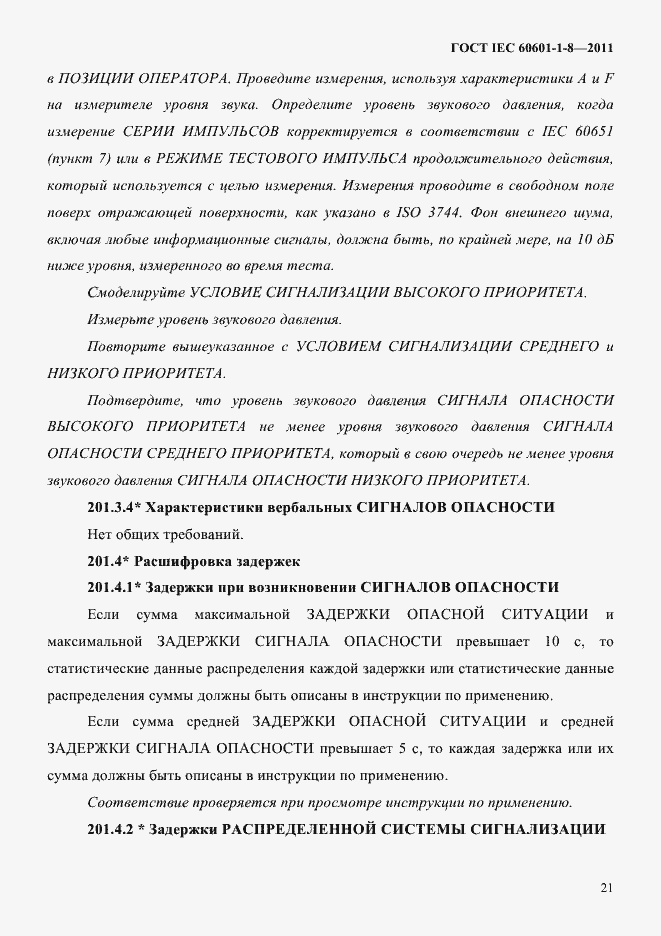 ГОСТ IEC 60601-1-8—2011

в ПОЗИЦИИ ОПЕРАТОРА. Проведите измерения, используя характеристики A и F на измерителе уровня звука. Определите уровень звукового давления, когда измерение СЕРИИ ИМПУЛЬСОВ корректируется в соответствии с IEC 60651 (пункт 7) или в РЕЖИМЕ ТЕСТОВОГО ИМПУЛЬСА продолжительного действия, который используется с целью измерения. Измерения проводите в свободном поле поверх отражающей поверхности, как указано в ISO 3744. Фон внешнего шума, включая любые информационные сигналы, должна быть, по крайней мере, на 10 дБ ниже уровня, измеренного во время теста.

Смоделируйте УСЛОВИЕ СИГНАЛИЗАЦИИ ВЫСОКОГО ПРИОРИТЕТА.

Измерьте уровень звукового давления.

Повторите вышеуказанное с УСЛОВИЕМ СИГНАЛИЗАЦИИ СРЕДНЕГО и НИЗКОГО ПРИОРИТЕТА.

Подтвердите, что уровень звукового давления СИГНАЛА ОПАСНОСТИ ВЫСОКОГО ПРИОРИТЕТА не менее уровня звукового давления СИГНАЛА ОПАСНОСТИ СРЕДНЕГО ПРИОРИТЕТА, который в свою очередь не менее уровня звукового давления СИГНАЛА ОПАСНОСТИ НИЗКОГО ПРИОРИТЕТА.

201.3.4* Характеристики вербальных СИГНАЛОВ ОПАСНОСТИ

Нет общих требований.

201.4* Расшифровка задержек

201.4.1* Задержки при возникновении СИГНАЛОВ ОПАСНОСТИ

Если сумма максимальной ЗАДЕРЖКИ ОПАСНОЙ СИТУАЦИИ и максимальной ЗАДЕРЖКИ СИГНАЛА ОПАСНОСТИ превышает 10 с, то статистические данные распределения каждой задержки или статистические данные распределения суммы должны быть описаны в инструкции по применению.

Если сумма средней ЗАДЕРЖКИ ОПАСНОЙ СИТУАЦИИ и средней ЗАДЕРЖКИ СИГНАЛА ОПАСНОСТИ превышает 5 с, то каждая задержка или их сумма должны быть описаны в инструкции по применению.

Соответствие проверяется при просмотре инструкции по применению.

201.4.2 * Задержки РАСПРЕДЕЛЕННОЙ СИСТЕМЫ СИГНАЛИЗАЦИИ

21